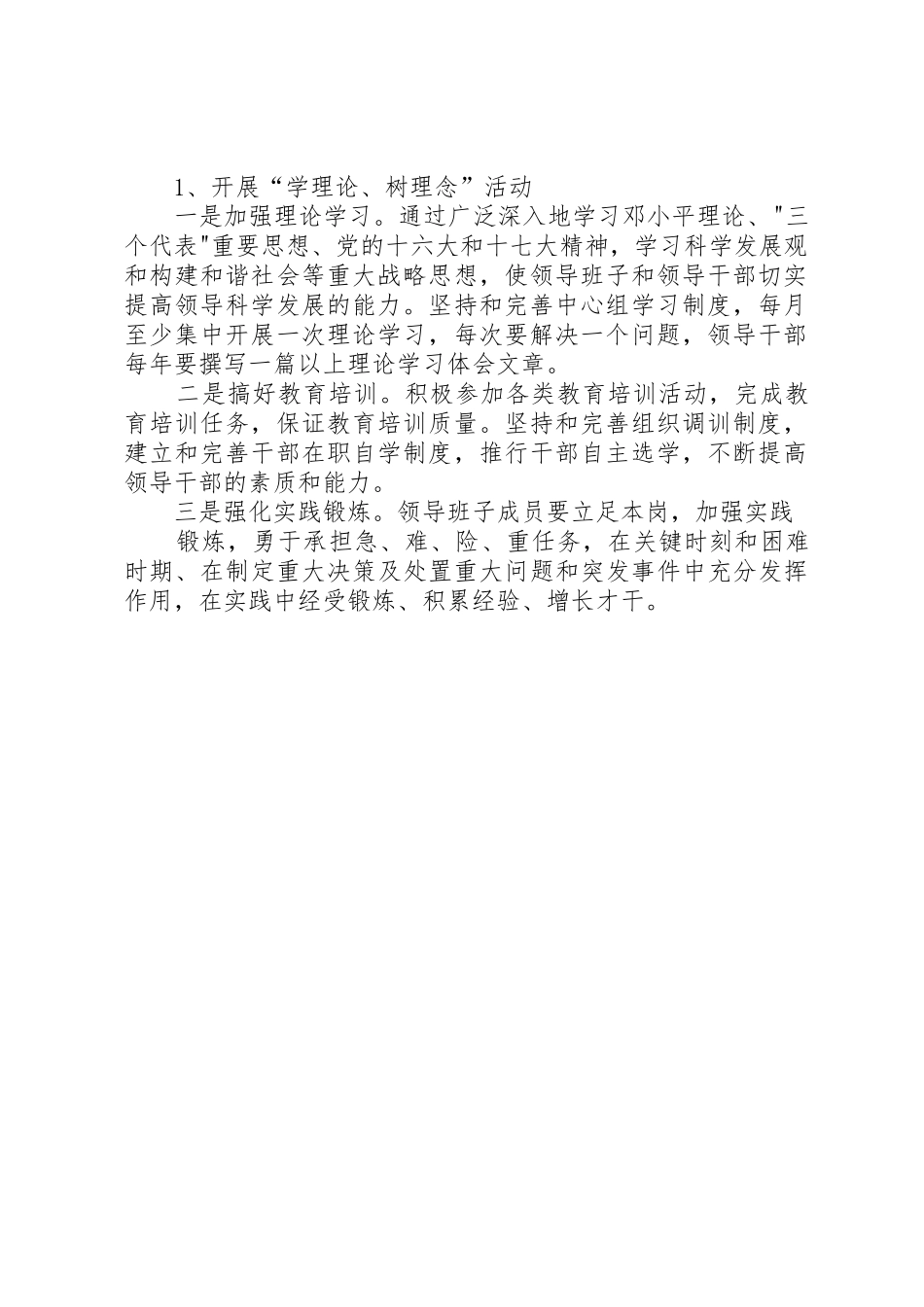 1、开展“学理论、树理念”活动

一是加强理论学习。通过广泛深入地学习邓小平理论、"三个代表"重要思想、党的十六大和十七大精神，学习科学发展观和构建和谐社会等重大战略思想，使领导班子和领导干部切实提高领导科学发展的能力。坚持和完善中心组学习制度，每月至少集中开展一次理论学习，每次要解决一个问题，领导干部每年要撰写一篇以上理论学习体会文章。

二是搞好教育培训。积极参加各类教育培训活动，完成教育培训任务，保证教育培训质量。坚持和完善组织调训制度，建立和完善干部在职自学制度，推行干部自主选学，不断提高领导干部的素质和能力。

三是强化实践锻炼。领导班子成员要立足本岗，加强实践

锻炼，勇于承担急、难、险、重任务，在关键时刻和困难时期、在制定重大决策及处置重大问题和突发事件中充分发挥作用，在实践中经受锻炼、积累经验、增长才干。